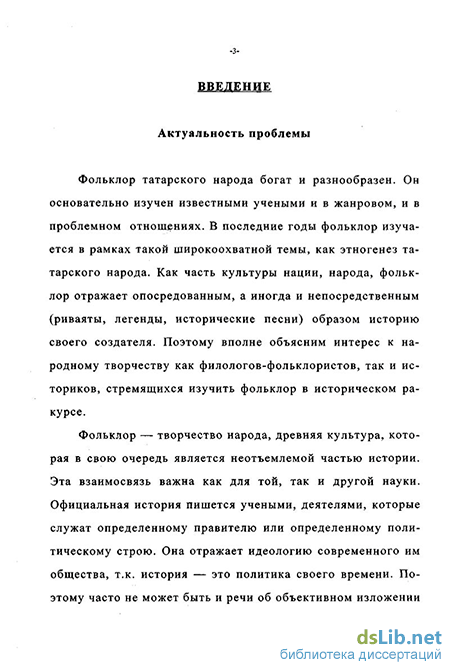 -3-

ВВЕДЕНИЕ

Актуальность проблемы

Фольклор татарского народа богат и разнообразен. Он основательно изучен известными учеными и в жанровом, и в проблемном отношениях. В последние годы фольклор изучается в рамках такой широкоохватной темы, как этногенез татарского народа. Как часть культуры нации, народа, фольклор отражает опосредованным, а иногда и непосредственным (риваяты, легенды, исторические песни) образом историю своего создателя. Поэтому вполне объясним интерес к народному творчеству как филологов-фольклористов, так и историков, стремящихся изучить фольклор в историческом ракурсе.

Фольклор — творчество народа, древняя культура, которая в свою очередь является неотъемлемой частью истории. Эта взаимосвязь важна как для той, так и другой науки. Официальная история пишется учеными, деятелями, которые служат определенному правителю или определенному политическому строю. Она отражает идеологию современного им общества, т.к. история — это политика своего времени. Поэтому часто не может быть и речи об объективном изложении

dsLib.net
библиотека диссертаций